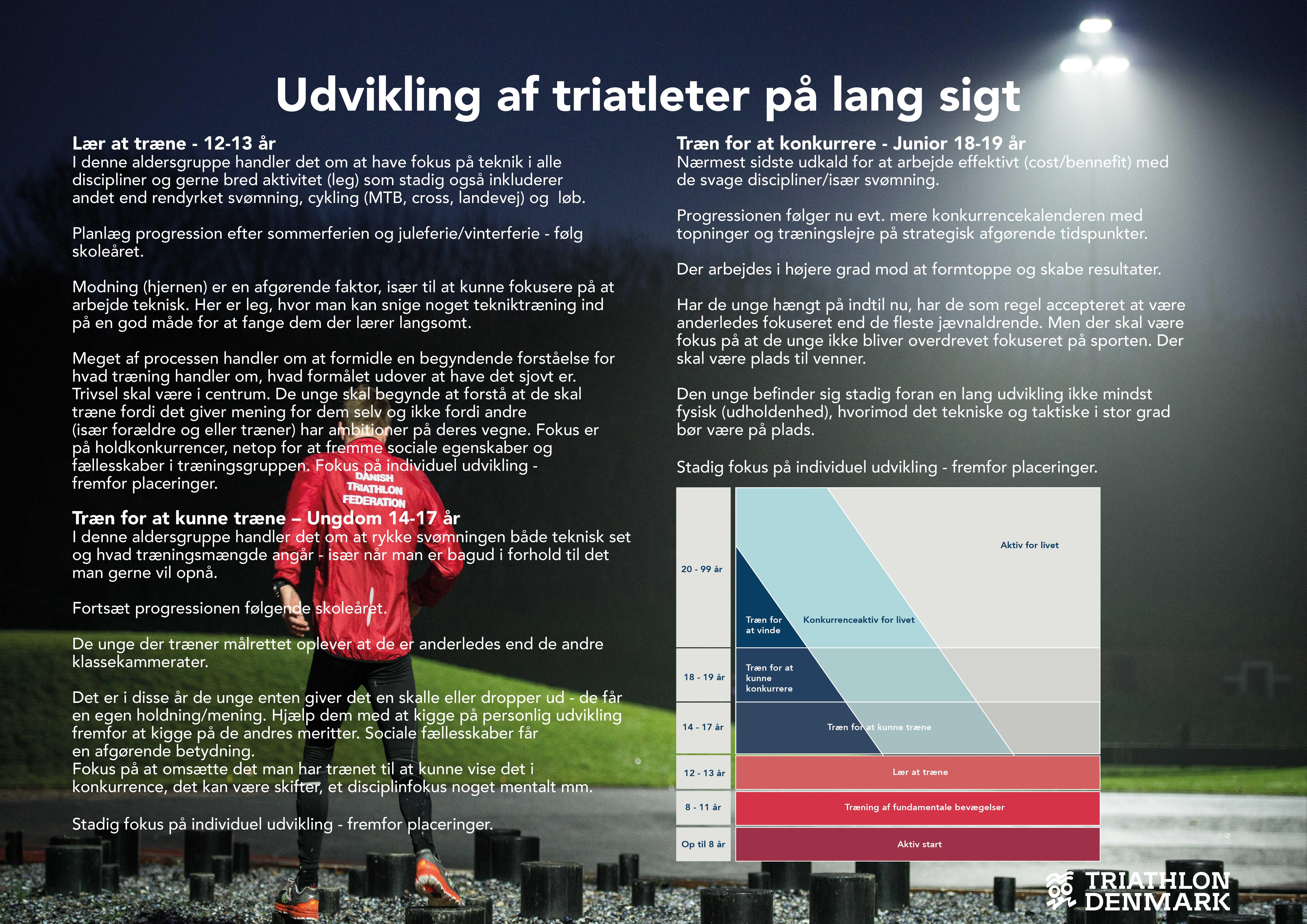 Udvikling af triatleter på lang sigt

Lær at træne - 12-13 år
I denne aldersgruppe handler det om at have fokus på teknik i alle discipliner og gerne bred aktivitet (leg) som stadig også inkluderer andet end rendyrket svømning, cykling (MTB, cross, landevej) og løb.

Planlæg progression efter sommerferien og juleferie/vinterferie - følg skoleåret.

Modning (hjernen) er en afgørende faktor, især til at kunne fokusere på at arbejde teknisk. Her er leg, hvor man kan snige noget tekniktræning ind på en god måde for at fange dem der lærer langsomt.

Meget af processen handler om at formidle en begyndende forståelse for hvad træning handler om, hvad formålet udover at have det sjovt er. Trivsel skal være i centrum. De unge skal begynde at forstå at de skal træne fordi det giver mening for dem selv og ikke fordi andre (især forældre og eller træner) har ambitioner på deres vegne. Fokus er på holdkonkurrencer, netop for at fremme sociale egenskaber og fællesskaber i træningsgruppen. Fokus på individuel udvikling - fremfor placeringer.

DANISH TRIATHLON FEDERATION

Træn for at kunne træne – Ungdom 14-17 år
I denne aldersgruppe handler det om at rykke svømningen både teknisk set og hvad træningsmængde angår - især når man er bagud i forhold til det man gerne vil opnå.

Fortsæt progressionen følgende skoleåret.

De unge der træner målrettet oplever at de er anderledes end de andre klassekammerater.

Det er i disse år de unge enten giver det en skalle eller dropper ud - de får en egen holdning/mening. Hjælp dem med at kigge på personlig udvikling fremfor at kigge på de andres meritter. Sociale fællesskaber får en afgørende betydning.
Fokus på at omsætte det man har trænet til at kunne vise det i konkurrence, det kan være skifter, et disciplinfokus noget mentalt mm.

Stadig fokus på individuel udvikling - fremfor placeringer.

Træn for at konkurrere - Junior 18-19 år
Nærmest sidste udkald for at arbejde effektivt (cost/bennefit) med de svage discipliner/især svømning.

Progressionen følger nu evt. mere konkurrencekalenderen med topninger og træningslejre på strategisk afgørende tidspunkter.

Der arbejdes i højere grad mod at formtoppe og skabe resultater.

Har de unge hængt på indtil nu, har de som regel accepteret at være anderledes fokuseret end de fleste jævnaldrende. Men der skal være fokus på at de unge ikke bliver overdrevet fokuseret på sporten. Der skal være plads til venner.

Den unge befinder sig stadig foran en lang udvikling ikke mindst fysisk (udholdenhed), hvorimod det tekniske og taktiske i stor grad bør være på plads.

Stadig fokus på individuel udvikling - fremfor placeringer.

20 - 99 år
Aktiv for livet
Træn for at vinde
Konkurrenceaktiv for livet
18 - 19 år
Træn for at kunne konkurrere
14 - 17 år
Træn for at kunne træne
12 - 13 år
Lær at træne
8 - 11 år
Træning af fundamentale bevægelser
Op til 8 år
Aktiv start

TRIATHLON DENMARK